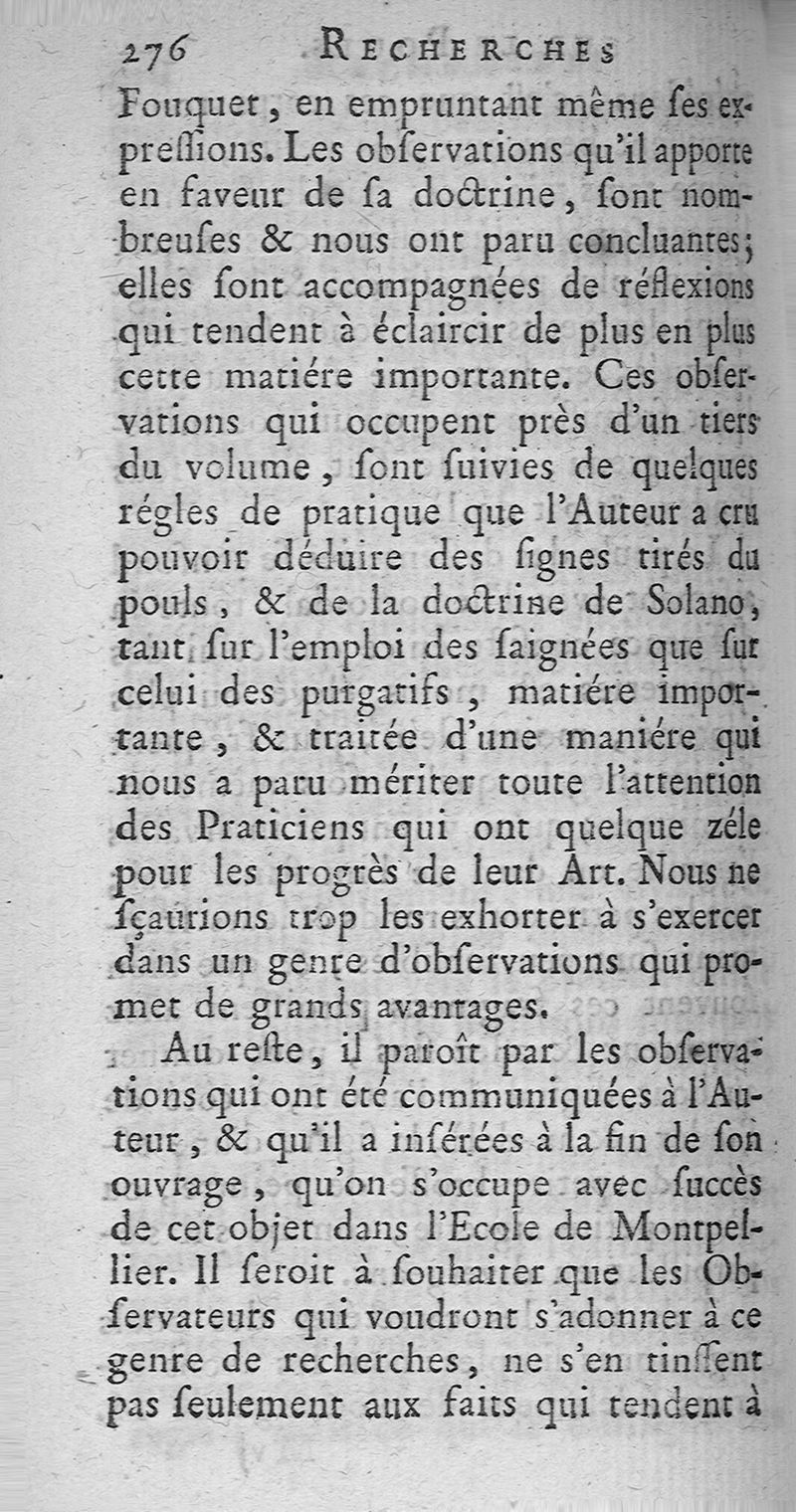 276 RECHERCHES

Fouquet, en empruntant même ſes expreſſions. Les obſervations qu'il apporte en faveur de ſa doctrine, ſont nombreuſes & nous ont paru concluantes; elles ſont accompagnées de réflexions qui tendent à éclaircir de plus en plus cette matiére importante. Ces obſervations qui occupent près d'un tiers du volume, ſont ſuivies de quelques régles de pratique que l'Auteur a cru pouvoir déduire des ſignes tirés du pouls, & de la doctrine de Solano, tant ſur l'emploi des ſaignées que ſur celui des purgatifs, matiére importante, & traitée d'une maniére qui nous a paru mériter toute l'attention des Praticiens qui ont quelque zéle pour les progrès de leur Art. Nous ne ſçaurions trop les exhorter à s'exercer dans un genre d'obſervations qui promet de grands avantages.

Au reſte, il paroît par les obſervations qui ont été communiquées à l'Auteur, & qu'il a inſérées à la fin de ſon ouvrage, qu'on s'occupe avec ſuccès de cet objet dans l'Ecole de Montpellier. Il ſeroit à ſouhaiter que les Obſervateurs qui voudront s'adonner à ce genre de recherches, ne s'en tinſſent pas ſeulement aux faits qui tendent à